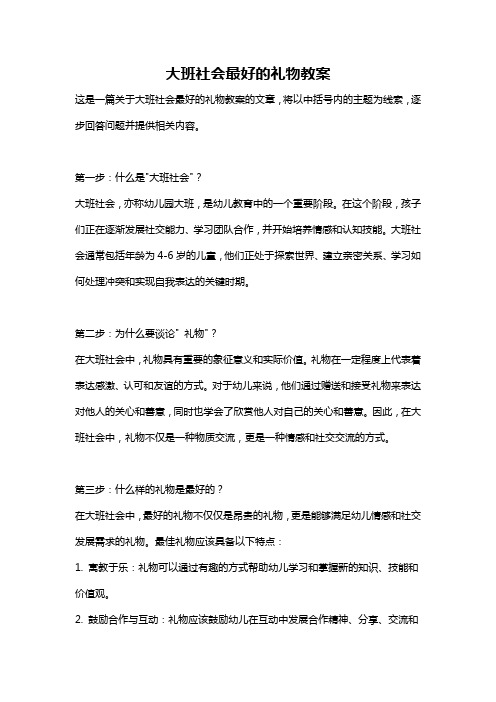 大班社会最好的礼物教案

这是一篇关于大班社会最好的礼物教案的文章，将以中括号内的主题为线索，逐步回答问题并提供相关内容。

第一步：什么是"大班社会"？

大班社会，亦称幼儿园大班，是幼儿教育中的一个重要阶段。在这个阶段，孩子们正在逐渐发展社交能力、学习团队合作，并开始培养情感和认知技能。大班社会通常包括年龄为 4-6 岁的儿童，他们正处于探索世界、建立亲密关系、学习如何处理冲突和实现自我表达的关键时期。

第二步：为什么要谈论" 礼物"？

在大班社会中，礼物具有重要的象征意义和实际价值。礼物在一定程度上代表着表达感激、认可和友谊的方式。对于幼儿来说，他们通过赠送和接受礼物来表达对他人的关心和善意，同时也学会了欣赏他人对自己的关心和善意。因此，在大班社会中，礼物不仅是一种物质交流，更是一种情感和社交交流的方式。

第三步：什么样的礼物是最好的？

在大班社会中，最好的礼物不仅仅是昂贵的礼物，更是能够满足幼儿情感和社交发展需求的礼物。最佳礼物应该具备以下特点：

1. 寓教于乐：礼物可以通过有趣的方式帮助幼儿学习和掌握新的知识、技能和价值观。

2. 鼓励合作与互动：礼物应该鼓励幼儿在互动中发展合作精神、分享、交流和